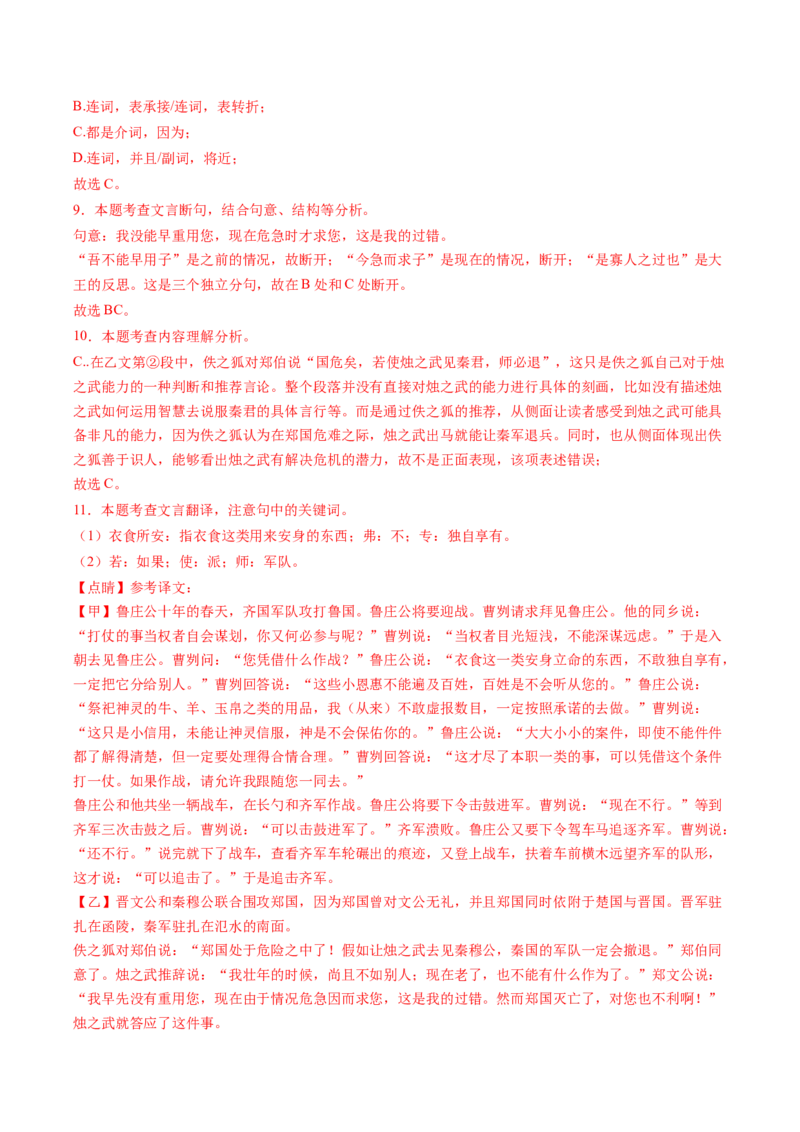 B.连词，表承接/连词，表转折；
C.都是介词，因为；
D.连词，并且/副词，将近；
故选 C。
9．本题考查文言断句，结合句意、结构等分析。
句意：我没能早重用您，现在危急时才求您，这是我的过错。
“吾不能早用子”是之前的情况，故断开；“今急而求子”是现在的情况，断开；“是寡人之过也”是大王的反思。这是三个独立分句，故在 B 处和 C 处断开。
故选 BC。
10．本题考查内容理解分析。
C..在乙文第②段中，佚之狐对郑伯说“国危矣，若使烛之武见秦君，师必退”，这只是佚之狐自己对于烛之武能力的一种判断和推荐言论。整个段落并没有直接对烛之武的能力进行具体的刻画，比如没有描述烛之武如何运用智慧去说服秦君的具体言行等。而是通过佚之狐的推荐，从侧面让读者感受到烛之武可能具备非凡的能力，因为佚之狐认为在郑国危难之际，烛之武出马就能让秦军退兵。同时，也从侧面体现出佚之狐善于识人，能够看出烛之武有解决危机的潜力，故不是正面表现，该项表述错误；
故选 C。
11．本题考查文言翻译，注意句中的关键词。
（1）衣食所安：指衣食这类用来安身的东西；弗：不；专：独自享有。
（2）若：如果；使：派；师：军队。
【点睛】参考译文：
【甲】鲁庄公十年的春天，齐国军队攻打鲁国。鲁庄公将要迎战。曹刿请求拜见鲁庄公。他的同乡说：“打仗的事当权者自会谋划，你又何必参与呢？”曹刿说：“当权者目光短浅，不能深谋远虑。”于是入朝去见鲁庄公。曹刿问：“您凭借什么作战？”鲁庄公说：“衣食这一类安身立命的东西，不敢独自享有，一定把它分给别人。”曹刿回答说：“这些小恩惠不能遍及百姓，百姓是不会听从您的。”鲁庄公说：“祭祀神灵的牛、羊、玉帛之类的用品，我（从来）不敢虚报数目，一定按照承诺的去做。”曹刿说：“这只是小信用，未能让神灵信服，神是不会保佑你的。”鲁庄公说：“大大小小的案件，即使不能件件都了解得清楚，但一定要处理得合情合理。”曹刿回答说：“这才尽了本职一类的事，可以凭借这个条件打一仗。如果作战，请允许我跟随您一同去。”
鲁庄公和他共坐一辆战车，在长勺和齐军作战。鲁庄公将要下令击鼓进军。曹刿说：“现在不行。”等到齐军三次击鼓之后。曹刿说：“可以击鼓进军了。”齐军溃败。鲁庄公又要下令驾车马追逐齐军。曹刿说：“还不行。”说完就下了战车，查看齐军车轮碾出的痕迹，又登上战车，扶着车前横木远望齐军的队形，这才说：“可以追击了。”于是追击齐军。
【乙】晋文公和秦穆公联合围攻郑国，因为郑国曾对文公无礼，并且郑国同时依附于楚国与晋国。晋军驻扎在函陵，秦军驻扎在氾水的南面。
佚之狐对郑伯说：“郑国处于危险之中了！假如让烛之武去见秦穆公，秦国的军队一定会撤退。”郑伯同意了。烛之武推辞说：“我壮年的时候，尚且不如别人；现在老了，也不能有什么作为了。”郑文公说：“我早先没有重用您，现在由于情况危急因而求您，这是我的过错。然而郑国灭亡了，对您也不利啊！”烛之武就答应了这件事。